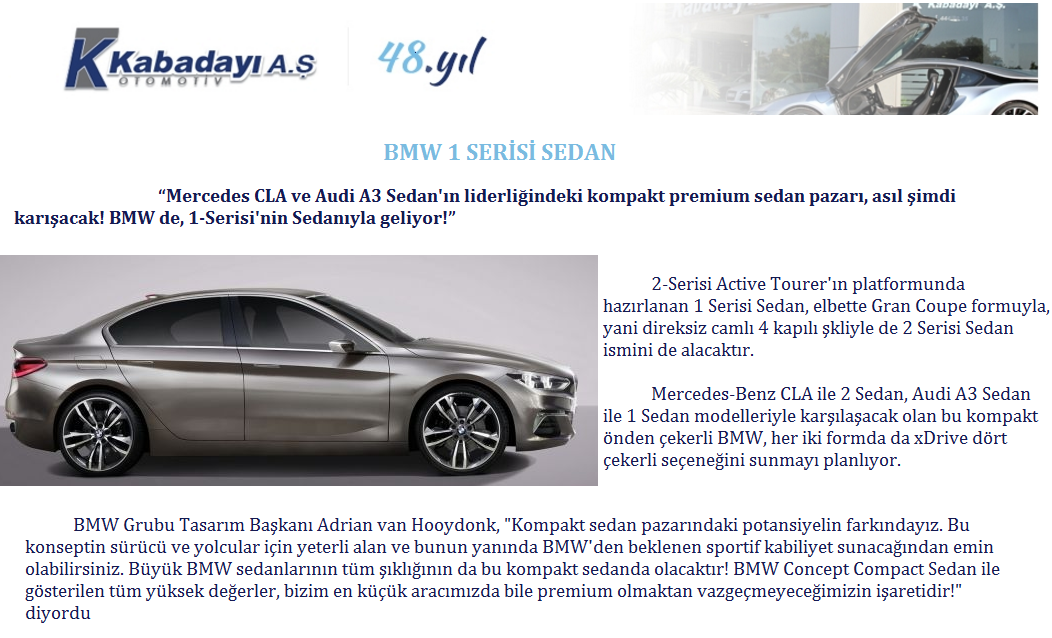 Kabadayı A.Ş
OTOMOTİV

48.yıl

BMW 1 SERİSİ SEDAN

"Mercedes CLA ve Audi A3 Sedan'ın liderliğindeki kompakt premium sedan pazarı, asıl şimdi karışacak! BMW de, 1-Serisi'nin Sedanıyla geliyor!"

2-Serisi Active Tourer'ın platformunda hazırlanan 1 Serisi Sedan, elbette Gran Coupe formuyla, yani direksiz camlı 4 kapılı şkliyle de 2 Serisi Sedan ismini de alacaktır.

Mercedes-Benz CLA ile 2 Sedan, Audi A3 Sedan ile 1 Sedan modelleriyle karşılaşacak olan bu kompakt önden çekerli BMW, her iki formda da xDrive dört çekerli seçeneğini sunmayı planlıyor.

BMW Grubu Tasarım Başkanı Adrian van Hooydonk, "Kompakt sedan pazarındaki potansiyelin farkındayız. Bu konseptin sürücü ve yolcular için yeterli alan ve bunun yanında BMW'den beklenen sportif kabiliyet sunacağından emin olabilirsiniz. Büyük BMW sedanlarının tüm şıklığının da bu kompakt sedanda olacaktır! BMW Concept Compact Sedan ile gösterilen tüm yüksek değerler, bizim en küçük aracımızda bile premium olmaktan vazgeçmeyeceğimizin işaretidir!" diyordu